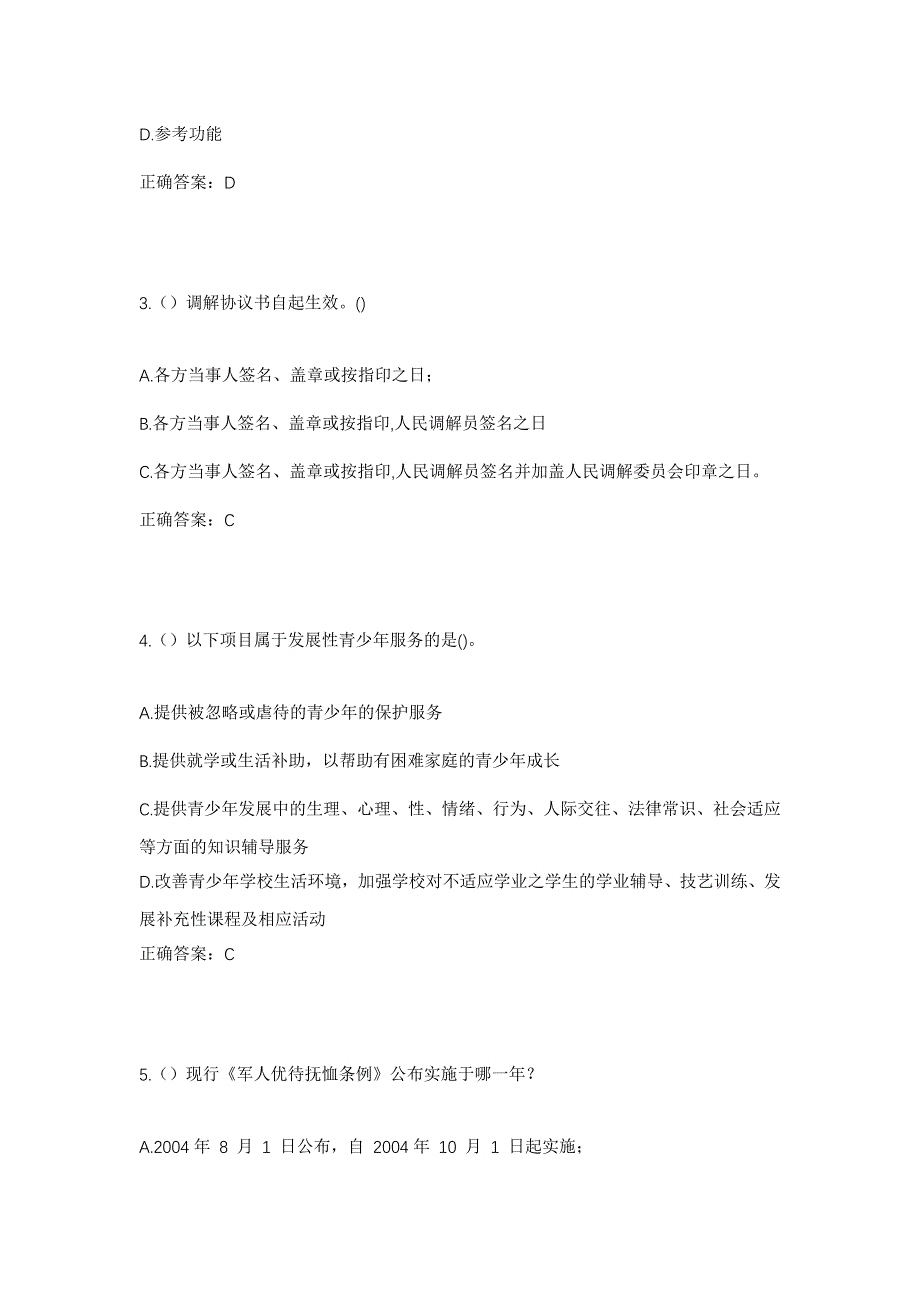 D.参考功能

正确答案：D

3.（）调解协议书自起生效。()

A.各方当事人签名、盖章或按指印之日；

B.各方当事人签名、盖章或按指印,人民调解员签名之日

C.各方当事人签名、盖章或按指印,人民调解员签名并加盖人民调解委员会印章之日。

正确答案：C

4.（）以下项目属于发展性青少年服务的是()。

A.提供被忽略或虐待的青少年的保护服务

B.提供就学或生活补助，以帮助有困难家庭的青少年成长

C.提供青少年发展中的生理、心理、性、情绪、行为、人际交往、法律常识、社会适应等方面的知识辅导服务

D.改善青少年学校生活环境，加强学校对不适应学业之学生的学业辅导、技艺训练、发展补充性课程及相应活动

正确答案：C

5.（）现行《军人优待抚恤条例》公布实施于哪一年？

A.2004 年 8 月 1 日公布，自 2004 年 10 月 1 日起实施；